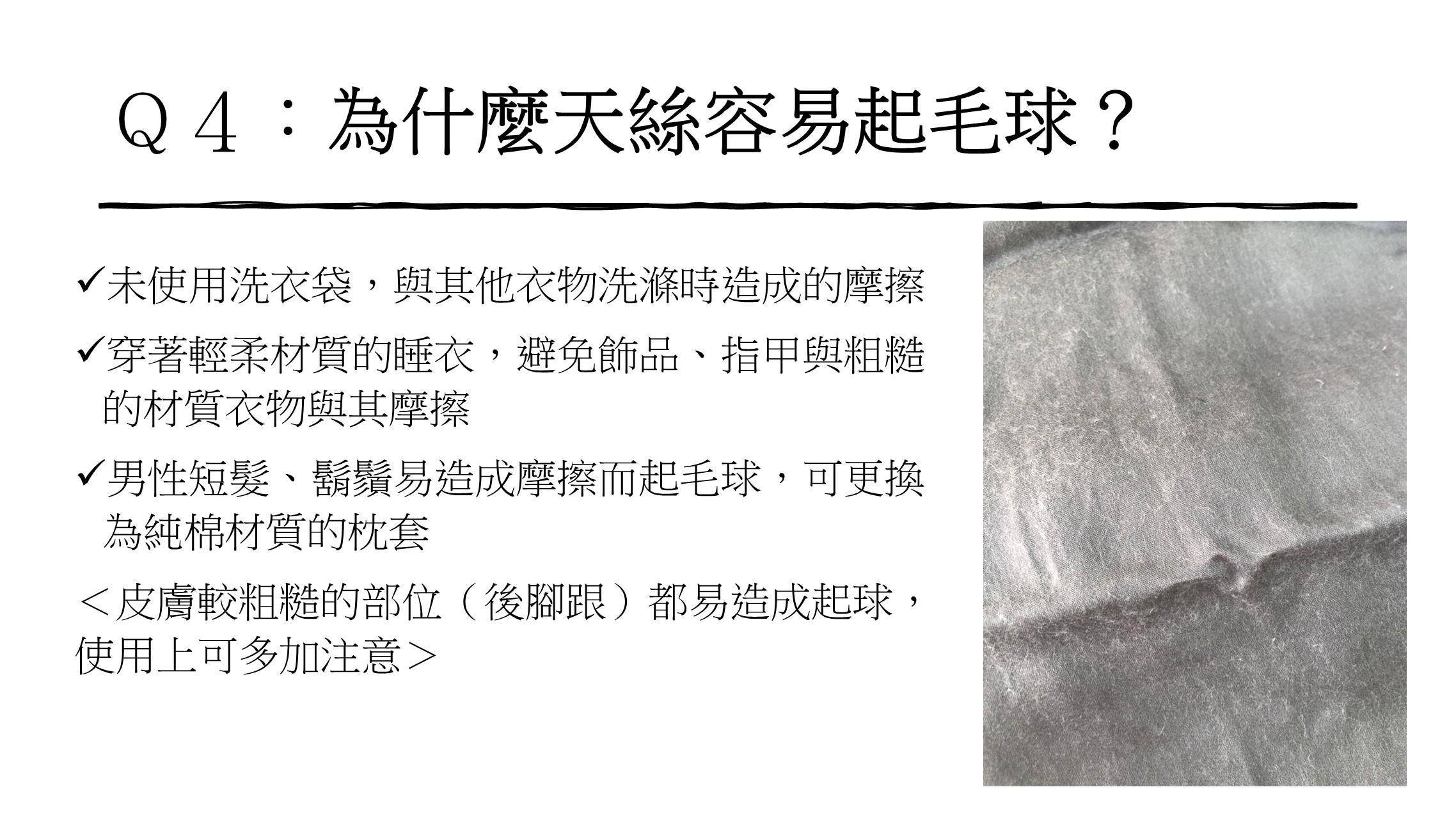 Ｑ４：為什麼天絲容易起毛球？

✓未使用洗衣袋，與其他衣物洗滌時造成的摩擦

✓穿著輕柔材質的睡衣，避免飾品、指甲與粗糙的材質衣物與其摩擦

✓男性短髮、鬍鬚易造成摩擦而起毛球，可更換為純棉材質的枕套

＜皮膚較粗糙的部位（後腳跟）都易造成起球，使用上可多加注意＞